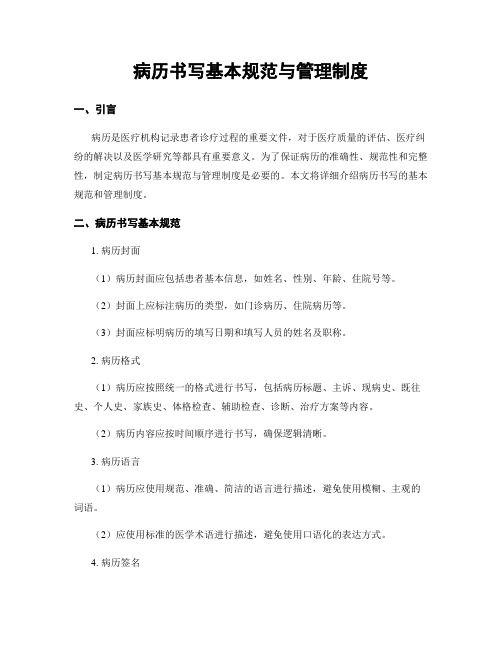 病历书写基本规范与管理制度

一、引言

病历是医疗机构记录患者诊疗过程的重要文件，对于医疗质量的评估、医疗纠纷的解决以及医学研究等都具有重要意义。为了保证病历的准确性、规范性和完整性，制定病历书写基本规范与管理制度是必要的。本文将详细介绍病历书写的基本规范和管理制度。

二、病历书写基本规范

1. 病历封面

（1）病历封面应包括患者基本信息，如姓名、性别、年龄、住院号等。

（2）封面上应标注病历的类型，如门诊病历、住院病历等。

（3）封面应标明病历的填写日期和填写人员的姓名及职称。

2. 病历格式

（1）病历应按照统一的格式进行书写，包括病历标题、主诉、现病史、既往史、个人史、家族史、体格检查、辅助检查、诊断、治疗方案等内容。

（2）病历内容应按时间顺序进行书写，确保逻辑清晰。

3. 病历语言

（1）病历应使用规范、准确、简洁的语言进行描述，避免使用模糊、主观的词语。

（2）应使用标准的医学术语进行描述，避免使用口语化的表达方式。

4. 病历签名